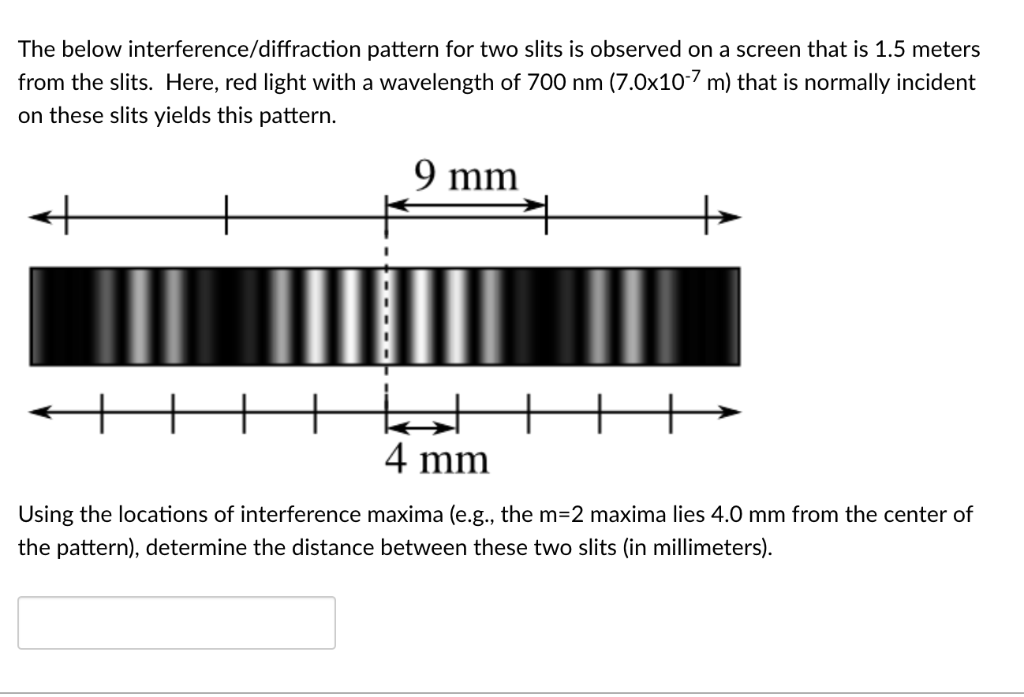 The below interference/diffraction pattern for two slits is observed on a screen that is 1.5 meters from the slits. Here, red light with a wavelength of 700 nm (7.0x$10^{-7}$ m) that is normally incident on these slits yields this pattern.

9 mm

4 mm

Using the locations of interference maxima (e.g., the m=2 maxima lies 4.0 mm from the center of the pattern), determine the distance between these two slits (in millimeters).